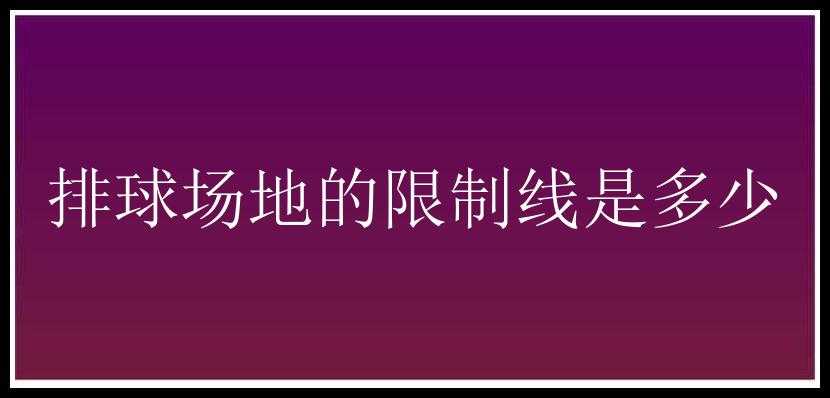 排球场地的限制线是多少